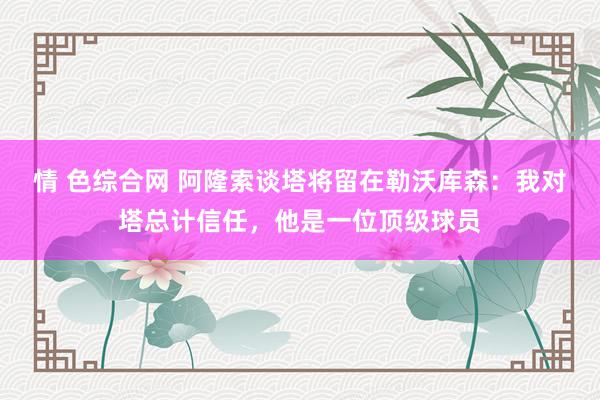 情 色综合网 阿隆索谈塔将留在勒沃库森：我对塔总计信任，他是一位顶级球员